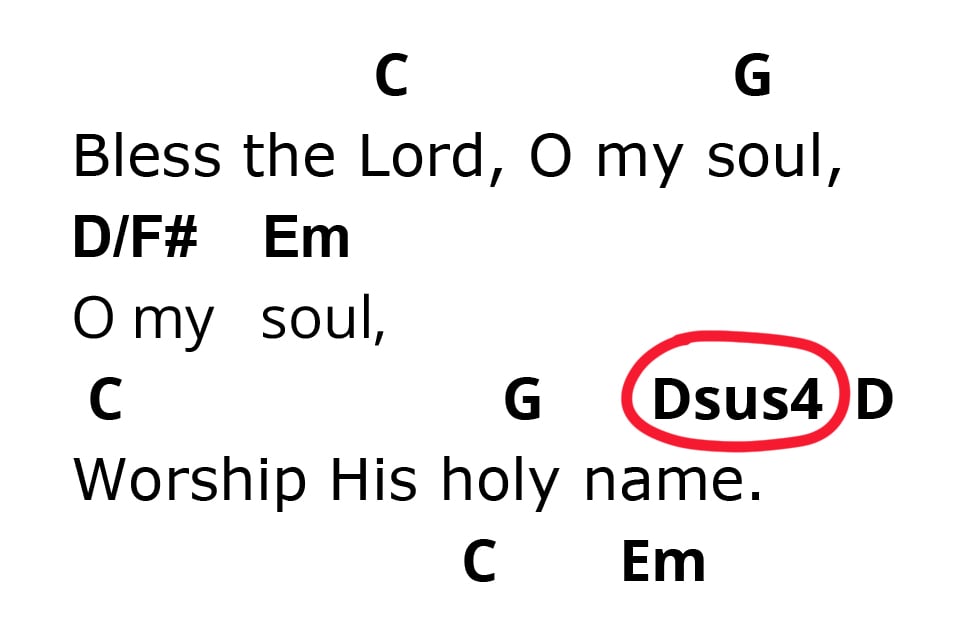 C G
Bless the Lord, O my soul,
D/F# Em
O my soul,
C G Dsus4 D
Worship His holy name.
C Em